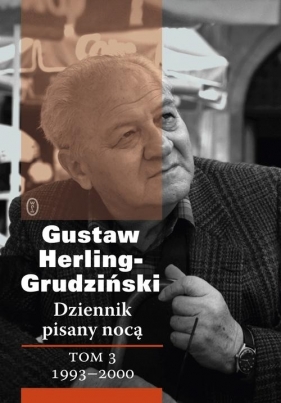 Gustaw Herling-Grudziński

Dziennik pisany nocą

TOM 3
1993–2000